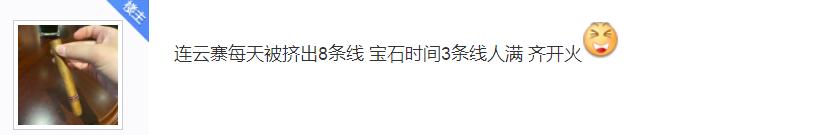 楼主

连云寨每天被挤出8条线 宝石时间3条线人满 齐开火